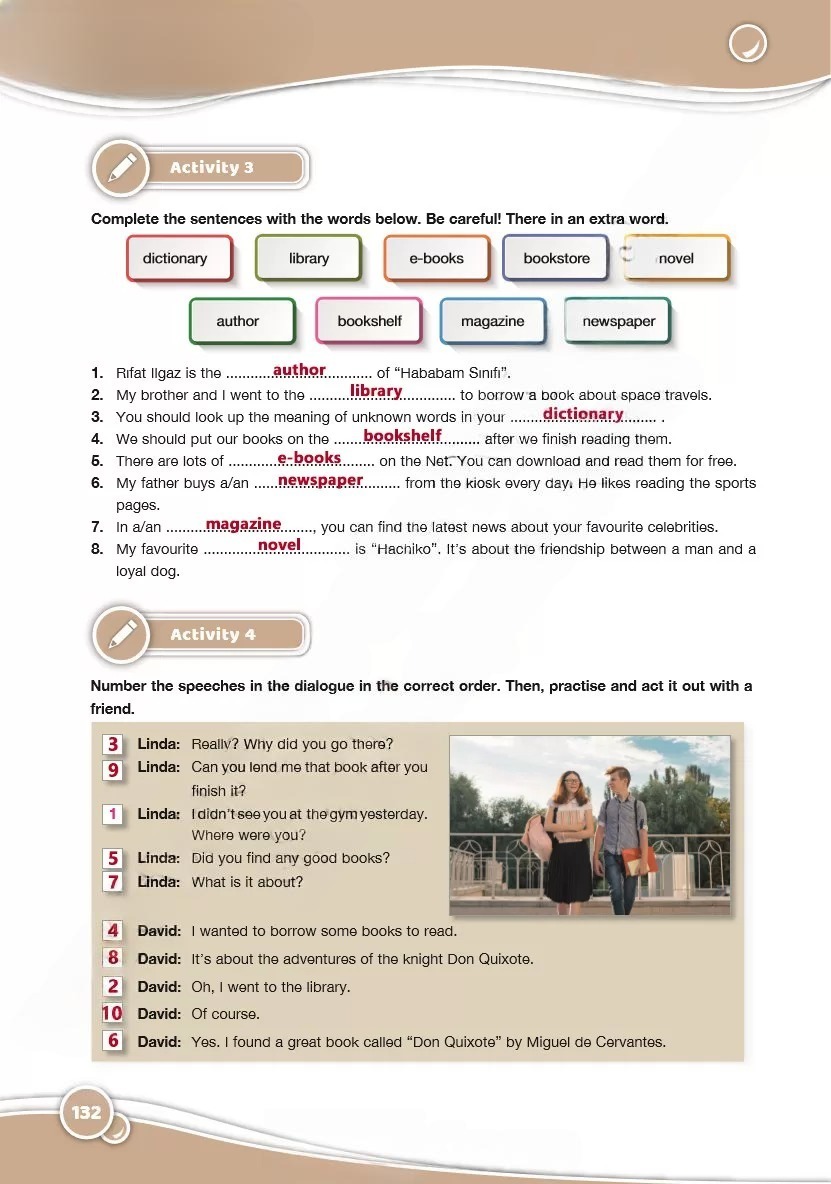 Activity 3

Complete the sentences with the words below. Be careful! There in an extra word.

dictionary library e-books bookstore novel

author bookshelf magazine newspaper

1. Rıfat Ilgaz is the ..........author.......... of "Hababam Sınıfı".
2. My brother and I went to the ..........library.......... to borrow a book about space travels.
3. You should look up the meaning of unknown words in your ..........dictionary.......... .
4. We should put our books on the ..........bookshelf.......... after we finish reading them.
5. There are lots of ..........e-books.......... on the Net. You can download and read them for free.
6. My father buys a/an ..........newspaper.......... from the kiosk every day. He likes reading the sports pages.
7. In a/an ..........magazine.........., you can find the latest news about your favourite celebrities.
8. My favourite ..........novel.......... is "Hachiko". It's about the friendship between a man and a loyal dog.

Activity 4

Number the speeches in the dialogue in the correct order. Then, practise and act it out with a friend.

3 Linda: Really? Why did you go there?
9 Linda: Can you lend me that book after you finish it?
1 Linda: I didn't see you at the gym yesterday. Where were you?
5 Linda: Did you find any good books?
7 Linda: What is it about?

4 David: I wanted to borrow some books to read.
8 David: It's about the adventures of the knight Don Quixote.
2 David: Oh, I went to the library.
10 David: Of course.
6 David: Yes. I found a great book called "Don Quixote" by Miguel de Cervantes.

132